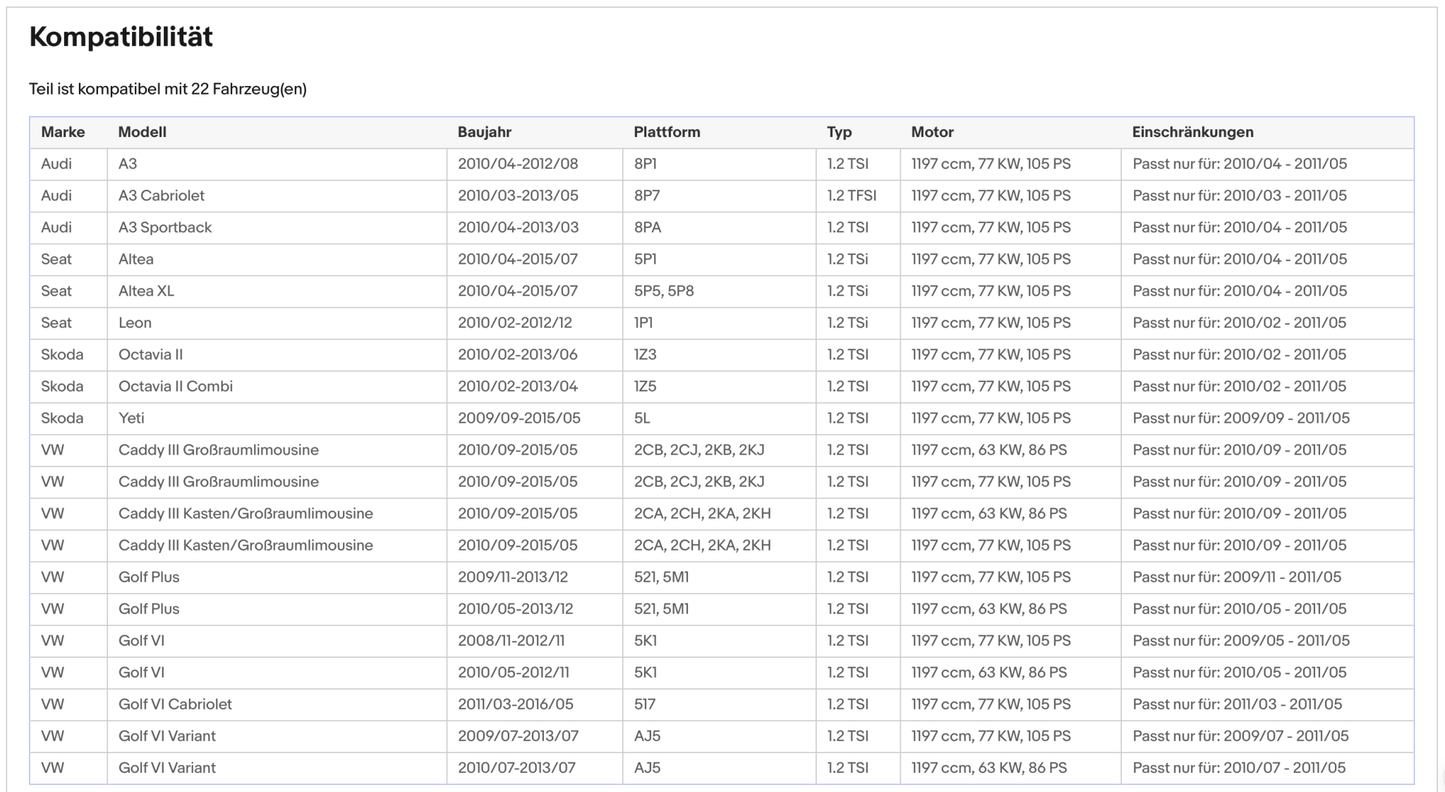 Kompatibilität

Teil ist kompatibel mit 22 Fahrzeug(en)

| Marke | Modell | Baujahr | Plattform | Typ | Motor | Einschränkungen |
|---|---|---|---|---|---|---|
| Audi | A3 | 2010/04-2012/08 | 8P1 | 1.2 TSI | 1197 ccm, 77 KW, 105 PS | Passt nur für: 2010/04 - 2011/05 |
| Audi | A3 Cabriolet | 2010/03-2013/05 | 8P7 | 1.2 TFSI | 1197 ccm, 77 KW, 105 PS | Passt nur für: 2010/03 - 2011/05 |
| Audi | A3 Sportback | 2010/04-2013/03 | 8PA | 1.2 TSI | 1197 ccm, 77 KW, 105 PS | Passt nur für: 2010/04 - 2011/05 |
| Seat | Altea | 2010/04-2015/07 | 5P1 | 1.2 TSi | 1197 ccm, 77 KW, 105 PS | Passt nur für: 2010/04 - 2011/05 |
| Seat | Altea XL | 2010/04-2015/07 | 5P5, 5P8 | 1.2 TSi | 1197 ccm, 77 KW, 105 PS | Passt nur für: 2010/04 - 2011/05 |
| Seat | Leon | 2010/02-2012/12 | 1P1 | 1.2 TSi | 1197 ccm, 77 KW, 105 PS | Passt nur für: 2010/02 - 2011/05 |
| Skoda | Octavia II | 2010/02-2013/06 | 1Z3 | 1.2 TSI | 1197 ccm, 77 KW, 105 PS | Passt nur für: 2010/02 - 2011/05 |
| Skoda | Octavia II Combi | 2010/02-2013/04 | 1Z5 | 1.2 TSI | 1197 ccm, 77 KW, 105 PS | Passt nur für: 2010/02 - 2011/05 |
| Skoda | Yeti | 2009/09-2015/05 | 5L | 1.2 TSI | 1197 ccm, 77 KW, 105 PS | Passt nur für: 2009/09 - 2011/05 |
| VW | Caddy III Großraumlimousine | 2010/09-2015/05 | 2CB, 2CJ, 2KB, 2KJ | 1.2 TSI | 1197 ccm, 63 KW, 86 PS | Passt nur für: 2010/09 - 2011/05 |
| VW | Caddy III Großraumlimousine | 2010/09-2015/05 | 2CB, 2CJ, 2KB, 2KJ | 1.2 TSI | 1197 ccm, 77 KW, 105 PS | Passt nur für: 2010/09 - 2011/05 |
| VW | Caddy III Kasten/Großraumlimousine | 2010/09-2015/05 | 2CA, 2CH, 2KA, 2KH | 1.2 TSI | 1197 ccm, 63 KW, 86 PS | Passt nur für: 2010/09 - 2011/05 |
| VW | Caddy III Kasten/Großraumlimousine | 2010/09-2015/05 | 2CA, 2CH, 2KA, 2KH | 1.2 TSI | 1197 ccm, 77 KW, 105 PS | Passt nur für: 2010/09 - 2011/05 |
| VW | Golf Plus | 2009/11-2013/12 | 521, 5M1 | 1.2 TSI | 1197 ccm, 77 KW, 105 PS | Passt nur für: 2009/11 - 2011/05 |
| VW | Golf Plus | 2010/05-2013/12 | 521, 5M1 | 1.2 TSI | 1197 ccm, 63 KW, 86 PS | Passt nur für: 2010/05 - 2011/05 |
| VW | Golf VI | 2008/11-2012/11 | 5K1 | 1.2 TSI | 1197 ccm, 77 KW, 105 PS | Passt nur für: 2009/05 - 2011/05 |
| VW | Golf VI | 2010/05-2012/11 | 5K1 | 1.2 TSI | 1197 ccm, 63 KW, 86 PS | Passt nur für: 2010/05 - 2011/05 |
| VW | Golf VI Cabriolet | 2011/03-2016/05 | 517 | 1.2 TSI | 1197 ccm, 77 KW, 105 PS | Passt nur für: 2011/03 - 2011/05 |
| VW | Golf VI Variant | 2009/07-2013/07 | AJ5 | 1.2 TSI | 1197 ccm, 77 KW, 105 PS | Passt nur für: 2009/07 - 2011/05 |
| VW | Golf VI Variant | 2010/07-2013/07 | AJ5 | 1.2 TSI | 1197 ccm, 63 KW, 86 PS | Passt nur für: 2010/07 - 2011/05 |